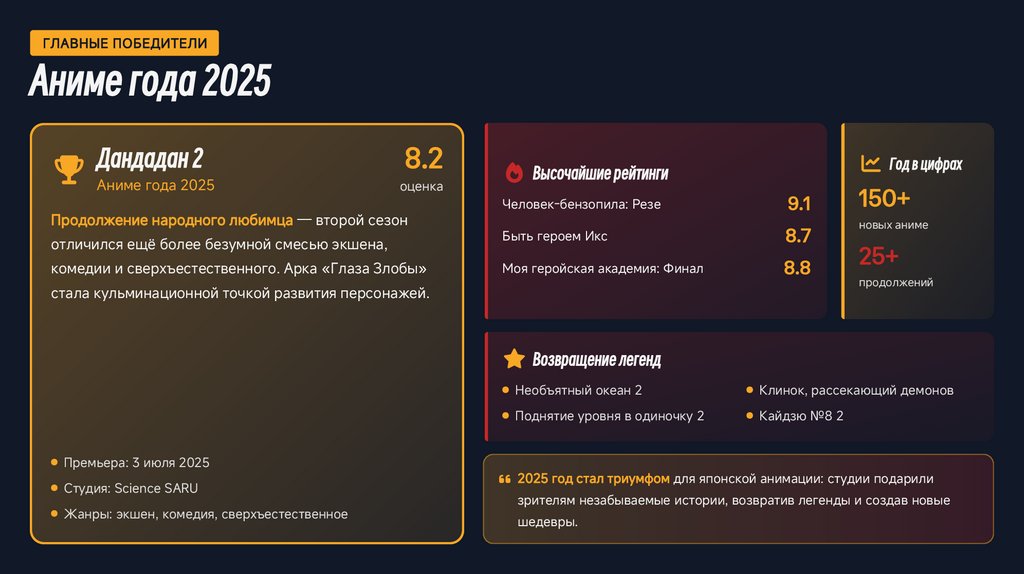 ГЛАВНЫЕ ПОБЕДИТЕЛИ

Аниме года 2025

Дандадан 2
Аниме года 2025

8.2
оценка

Продолжение народного любимца — второй сезон отличился ещё более безумной смесью экшена, комедии и сверхъестественного. Арка «Глаза Злобы» стала кульминационной точкой развития персонажей.

• Премьера: 3 июля 2025
• Студия: Science SARU
• Жанры: экшен, комедия, сверхъестественное

Высочайшие рейтинги

Человек-бензопила: Резе 9.1
Быть героем Икс 8.7
Моя геройская академия: Финал 8.8

Год в цифрах

150+
новых аниме

25+
продолжений

Возвращение легенд

• Необъятный океан 2
• Поднятие уровня в одиночку 2
• Клинок, рассекающий демонов
• Кайдзю №8 2

2025 год стал триумфом для японской анимации: студии подарили зрителям незабываемые истории, возвратив легенды и создав новые шедевры.